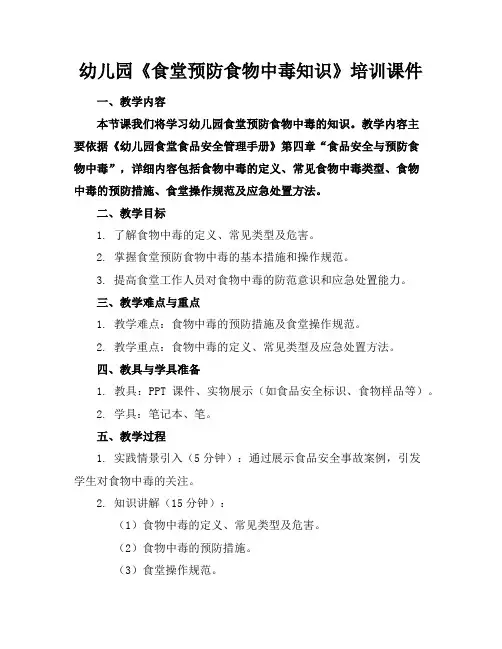 幼儿园《食堂预防食物中毒知识》培训课件

一、教学内容

本节课我们将学习幼儿园食堂预防食物中毒的知识。教学内容主要依据《幼儿园食堂食品安全管理手册》第四章“食品安全与预防食物中毒”，详细内容包括食物中毒的定义、常见食物中毒类型、食物中毒的预防措施、食堂操作规范及应急处置方法。

二、教学目标

1. 了解食物中毒的定义、常见类型及危害。

2. 掌握食堂预防食物中毒的基本措施和操作规范。

3. 提高食堂工作人员对食物中毒的防范意识和应急处置能力。

三、教学难点与重点

1. 教学难点：食物中毒的预防措施及食堂操作规范。

2. 教学重点：食物中毒的定义、常见类型及应急处置方法。

四、教具与学具准备

1. 教具：PPT 课件、实物展示（如食品安全标识、食物样品等）。

2. 学具：笔记本、笔。

五、教学过程

1. 实践情景引入（5 分钟）：通过展示食品安全事故案例，引发学生对食物中毒的关注。

2. 知识讲解（15 分钟）：

（1）食物中毒的定义、常见类型及危害。

（2）食物中毒的预防措施。

（3）食堂操作规范。